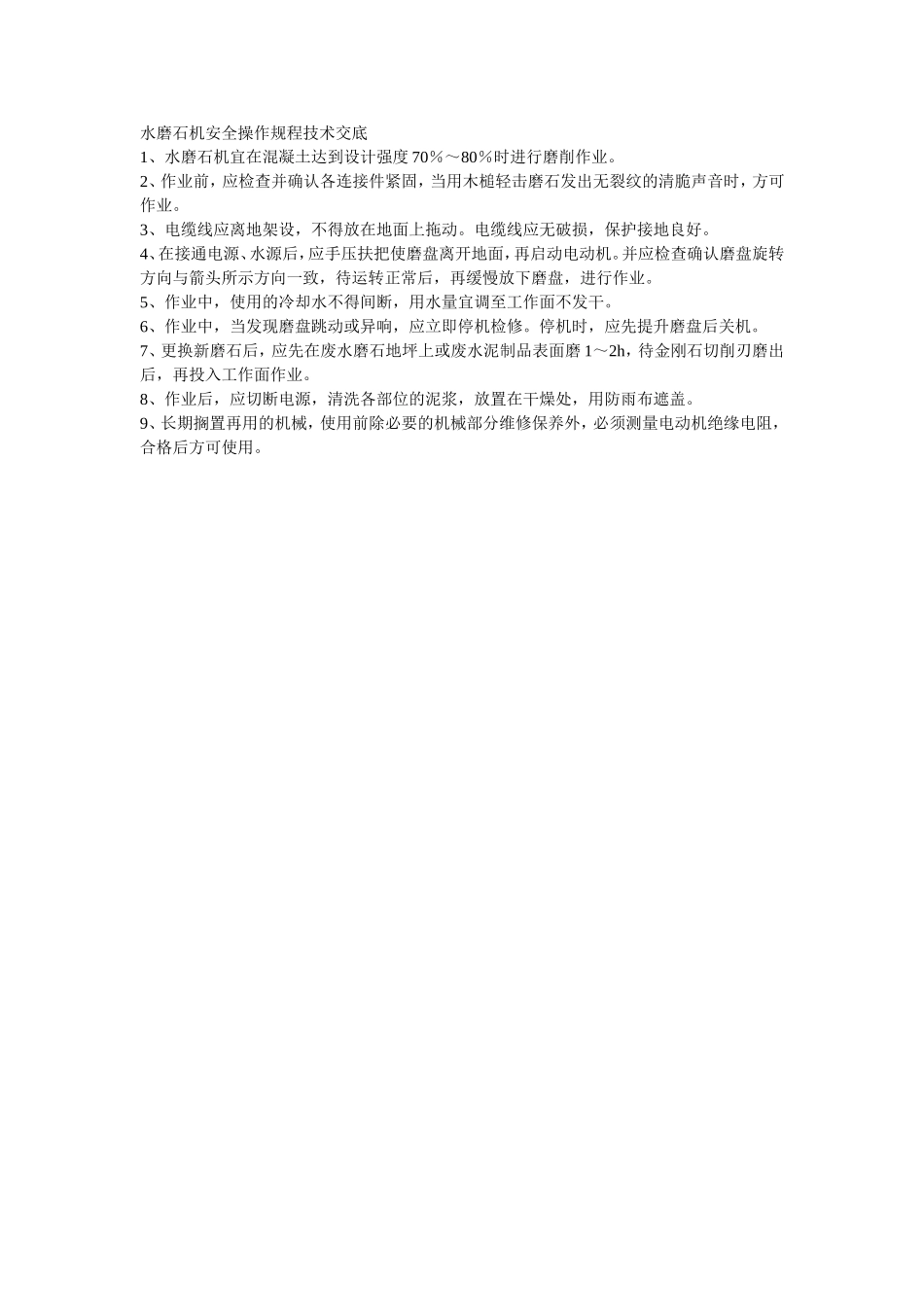 水磨石机安全操作规程技术交底
1、水磨石机宜在混凝土达到设计强度70％～80％时进行磨削作业。
2、作业前，应检查并确认各连接件紧固，当用木槌轻击磨石发出无裂纹的清脆声音时，方可作业。
3、电缆线应离地架设，不得放在地面上拖动。电缆线应无破损，保护接地良好。
4、在接通电源、水源后，应手压扶把使磨盘离开地面，再启动电动机。并应检查确认磨盘旋转方向与箭头所示方向一致，待运转正常后，再缓慢放下磨盘，进行作业。
5、作业中，使用的冷却水不得间断，用水量宜调至工作面不发干。
6、作业中，当发现磨盘跳动或异响，应立即停机检修。停机时，应先提升磨盘后关机。
7、更换新磨石后，应先在废水磨石地坪上或废水泥制品表面磨1～2h，待金刚石切削刃磨出后，再投入工作面作业。
8、作业后，应切断电源，清洗各部位的泥浆，放置在干燥处，用防雨布遮盖。
9、长期搁置再用的机械，使用前除必要的机械部分维修保养外，必须测量电动机绝缘电阻，合格后方可使用。